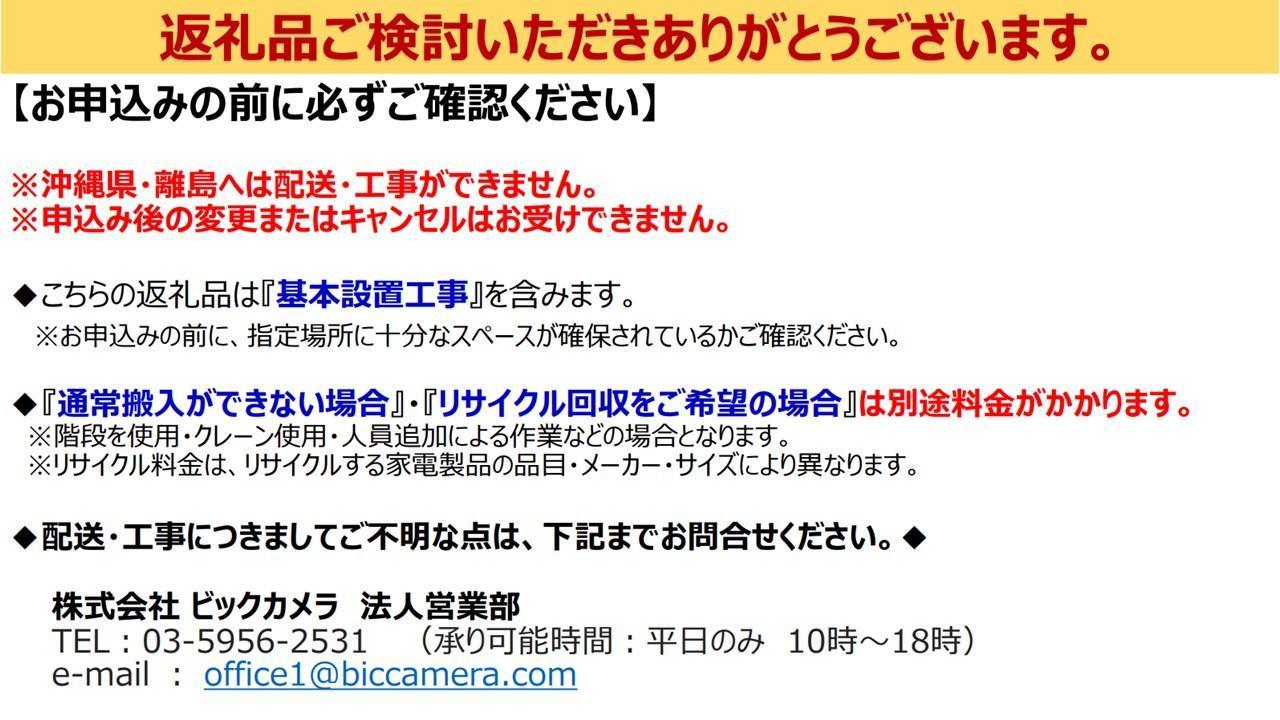 返礼品ご検討いただきありがとうございます。

【お申込みの前に必ずご確認ください】

※沖縄県・離島へは配送・工事ができません。
※申込み後の変更またはキャンセルはお受けできません。

◆こちらの返礼品は『基本設置工事』を含みます。
※お申込みの前に、指定場所に十分なスペースが確保されているかご確認ください。

◆『通常搬入ができない場合』・『リサイクル回収をご希望の場合』は別途料金がかかります。
※階段を使用・クレーン使用・人員追加による作業などの場合となります。
※リサイクル料金は、リサイクルする家電製品の品目・メーカー・サイズにより異なります。

◆配送・工事につきましてご不明な点は、下記までお問合せください。◆

株式会社 ビックカメラ 法人営業部
TEL：03-5956-2531 （承り可能時間：平日のみ 10時～18時）
e-mail ： office1@biccamera.com